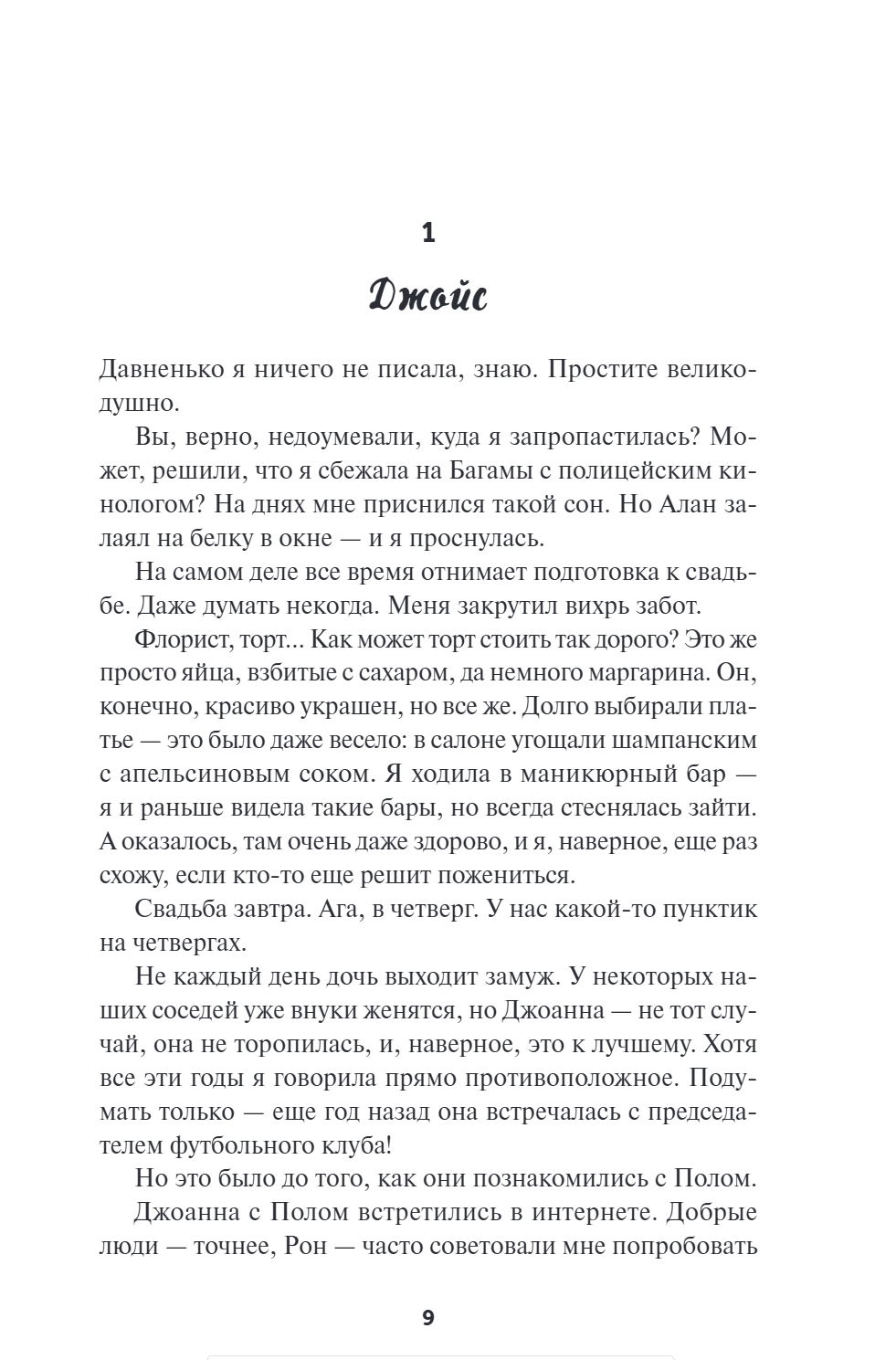 1

Джойс

Давненько я ничего не писала, знаю. Простите великодушно.

Вы, верно, недоумевали, куда я запропастилась? Может, решили, что я сбежала на Багамы с полицейским кинологом? На днях мне приснился такой сон. Но Алан залаял на белку в окне — и я проснулась.

На самом деле все время отнимает подготовка к свадьбе. Даже думать некогда. Меня закрутил вихрь забот.

Флорист, торт... Как может торт стоить так дорого? Это же просто яйца, взбитые с сахаром, да немного маргарина. Он, конечно, красиво украшен, но все же. Долго выбирали платье — это было даже весело: в салоне угощали шампанским с апельсиновым соком. Я ходила в маникюрный бар — я и раньше видела такие бары, но всегда стеснялась зайти. А оказалось, там очень даже здорово, и я, наверное, еще раз схожу, если кто-то еще решит пожениться.

Свадьба завтра. Ага, в четверг. У нас какой-то пунктик на четвергах.

Не каждый день дочь выходит замуж. У некоторых наших соседей уже внуки женятся, но Джоанна — не тот случай, она не торопилась, и, наверное, это к лучшему. Хотя все эти годы я говорила прямо противоположное. Подумать только — еще год назад она встречалась с председателем футбольного клуба!

Но это было до того, как они познакомились с Полом.

Джоанна с Полом встретились в интернете. Добрые люди — точнее, Рон — часто советовали мне попробовать

9